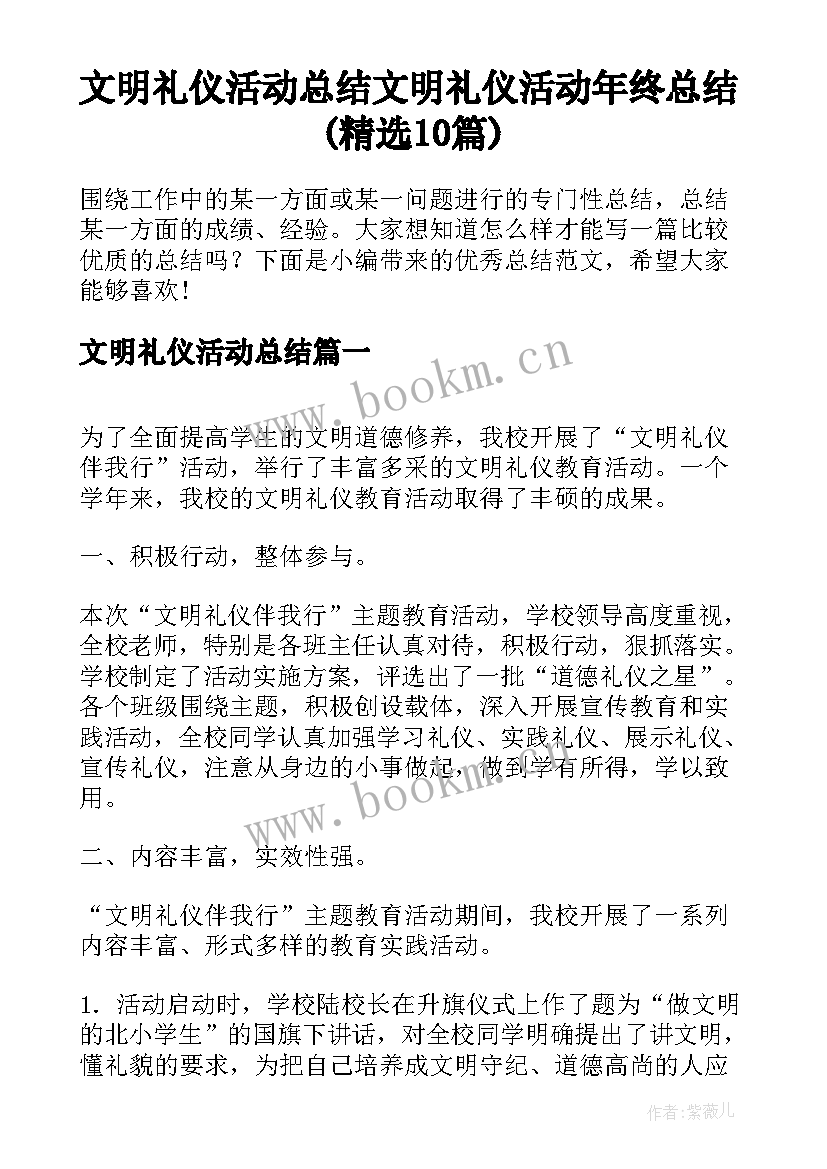 文明礼仪活动总结文明礼仪活动年终总结(精选10篇)

围绕工作中的某一方面或某一问题进行的专门性总结，总结某一方面的成绩、经验。大家想知道怎么样才能写一篇比较优质的总结吗？下面是小编带来的优秀总结范文，希望大家能够喜欢！

文明礼仪活动总结篇一

www.bookm.cn

为了全面提高学生的文明道德修养，我校开展了“文明礼仪伴我行”活动，举行了丰富多采的文明礼仪教育活动。一个学年来，我校的文明礼仪教育活动取得了丰硕的成果。

一、积极行动，整体参与。

本次“文明礼仪伴我行”主题教育活动，学校领导高度重视，全校老师，特别是各班主任认真对待，积极行动，狠抓落实。学校制定了活动实施方案，评选出了一批“道德礼仪之星”。各个班级围绕主题，积极创设载体，深入开展宣传教育和实践活动，全校同学认真加强学习礼仪、实践礼仪、展示礼仪、宣传礼仪，注意从身边的小事做起，做到学有所得，学以致用。

www.bookm.cn

二、内容丰富，实效性强。

“文明礼仪伴我行”主题教育活动期间，我校开展了一系列内容丰富、形式多样的教育实践活动。

1. 活动启动时，学校陆校长在升旗仪式上作了题为“做文明的北小学生”的国旗下讲话，对全校同学明确提出了讲文明，懂礼貌的要求，为把自己培养成文明守纪、道德高尚的人应

作者：紫薇儿